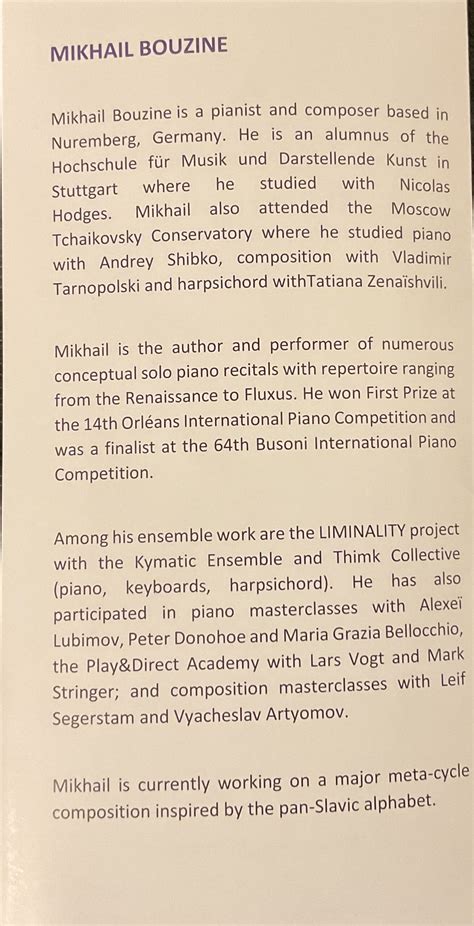 MIKHAIL BOUZINE

Mikhail Bouzine is a pianist and composer based in Nuremberg, Germany. He is an alumnus of the Hochschule für Musik und Darstellende Kunst in Stuttgart where he studied with Nicolas Hodges. Mikhail also attended the Moscow Tchaikovsky Conservatory where he studied piano with Andrey Shibko, composition with Vladimir Tarnopolski and harpsichord withTatiana Zenaïshvili.

Mikhail is the author and performer of numerous conceptual solo piano recitals with repertoire ranging from the Renaissance to Fluxus. He won First Prize at the 14th Orléans International Piano Competition and was a finalist at the 64th Busoni International Piano Competition.

Among his ensemble work are the LIMINALITY project with the Kymatic Ensemble and Thimk Collective (piano, keyboards, harpsichord). He has also participated in piano masterclasses with Alexeï Lubimov, Peter Donohoe and Maria Grazia Bellocchio, the Play&Direct Academy with Lars Vogt and Mark Stringer; and composition masterclasses with Leif Segerstam and Vyacheslav Artyomov.

Mikhail is currently working on a major meta-cycle composition inspired by the pan-Slavic alphabet.